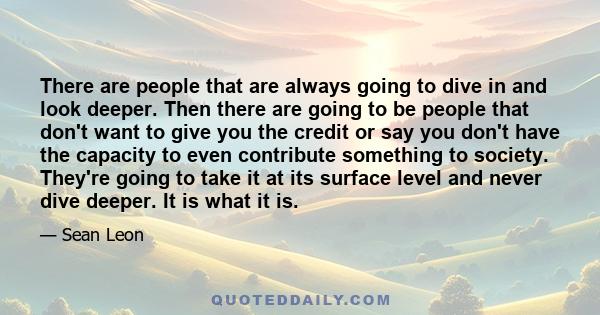 There are people that are always going to dive in and look deeper. Then there are going to be people that don't want to give you the credit or say you don't have the capacity to even contribute something to society. They're going to take it at its surface level and never dive deeper. It is what it is.

— Sean Leon

QUOTEDDAILY.COM